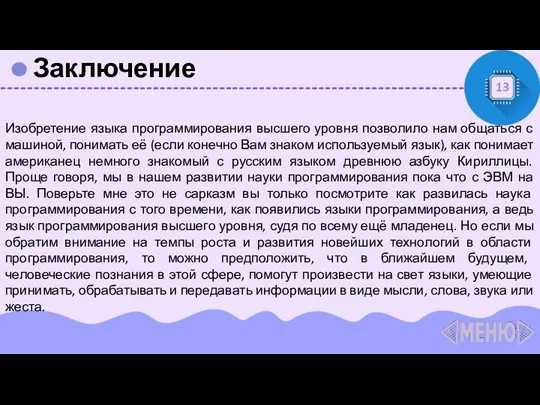 Заключение

13

Изобретение языка программирования высшего уровня позволило нам общаться с машиной, понимать её (если конечно Вам знаком используемый язык), как понимает американец немного знакомый с русским языком древнюю азбуку Кириллицы. Проще говоря, мы в нашем развитии науки программирования пока что с ЭВМ на ВЫ. Поверьте мне это не сарказм вы только посмотрите как развилась наука программирования с того времени, как появились языки программирования, а ведь язык программирования высшего уровня, судя по всему ещё младенец. Но если мы обратим внимание на темпы роста и развития новейших технологий в области программирования, то можно предположить, что в ближайшем будущем, человеческие познания в этой сфере, помогут произвести на свет языки, умеющие принимать, обрабатывать и передавать информации в виде мысли, слова, звука или жеста.

МЕНЮ